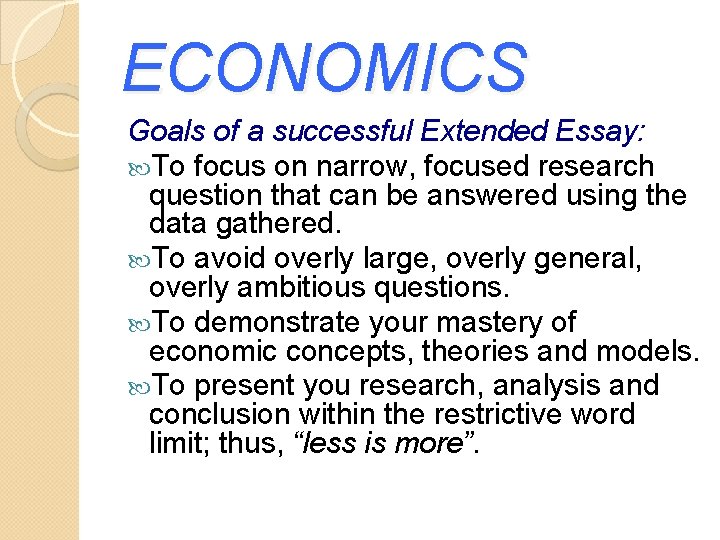 ECONOMICS

Goals of a successful Extended Essay:

To focus on narrow, focused research question that can be answered using the data gathered.

To avoid overly large, overly general, overly ambitious questions.

To demonstrate your mastery of economic concepts, theories and models.

To present you research, analysis and conclusion within the restrictive word limit; thus, “less is more”.